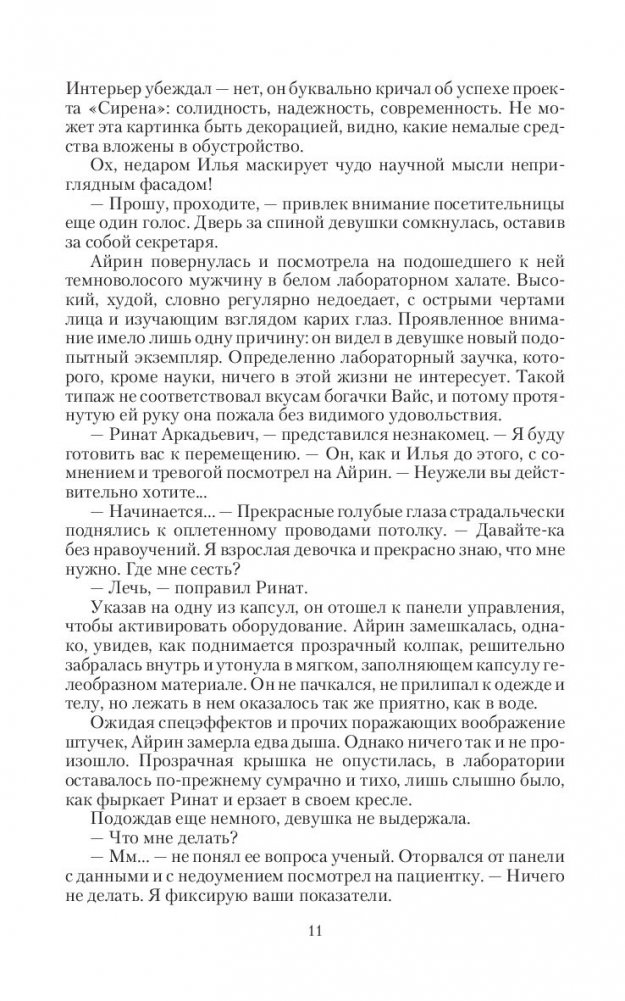 Интерьер убеждал — нет, он буквально кричал об успехе проекта «Сирена»: солидность, надежность, современность. Не может эта картинка быть декорацией, видно, какие немалые средства вложены в обустройство.

Ох, недаром Илья маскирует чудо научной мысли неприглядным фасадом!

— Прошу, проходите, — привлек внимание посетительницы еще один голос. Дверь за спиной девушки сомкнулась, оставив за собой секретаря.

Айрин повернулась и посмотрела на подошедшего к ней темноволосого мужчину в белом лабораторном халате. Высокий, худой, словно регулярно недоедает, с острыми чертами лица и изучающим взглядом карих глаз. Проявленное внимание имело лишь одну причину: он видел в девушке новый подопытный экземпляр. Определенно лабораторный заучка, которого, кроме науки, ничего в этой жизни не интересует. Такой типаж не соответствовал вкусам богачки Вайс, и потому протянутую ей руку она пожала без видимого удовольствия.

— Ринат Аркадьевич, — представился незнакомец. — Я буду готовить вас к перемещению. — Он, как и Илья до этого, с сомнением и тревогой посмотрел на Айрин. — Неужели вы действительно хотите...

— Начинается... — Прекрасные голубые глаза страдальчески поднялись к оплетенному проводами потолку. — Давайте-ка без нравоучений. Я взрослая девочка и прекрасно знаю, что мне нужно. Где мне сесть?

— Лечь, — поправил Ринат.

Указав на одну из капсул, он отошел к панели управления, чтобы активировать оборудование. Айрин замешкалась, однако, увидев, как поднимается прозрачный колпак, решительно забралась внутрь и утонула в мягком, заполняющем капсулу гелеобразном материале. Он не пачкался, не прилипал к одежде и телу, но лежать в нем оказалось так же приятно, как в воде.

Ожидая спецэффектов и прочих поражающих воображение штучек, Айрин замерла едва дыша. Однако ничего так и не произошло. Прозрачная крышка не опустилась, в лаборатории оставалось по-прежнему сумрачно и тихо, лишь слышно было, как фыркает Ринат и ерзает в своем кресле.

Подождав еще немного, девушка не выдержала.

— Что мне делать?

— Мм... — не понял ее вопроса ученый. Оторвался от панели с данными и с недоумением посмотрел на пациентку. — Ничего не делать. Я фиксирую ваши показатели.

11